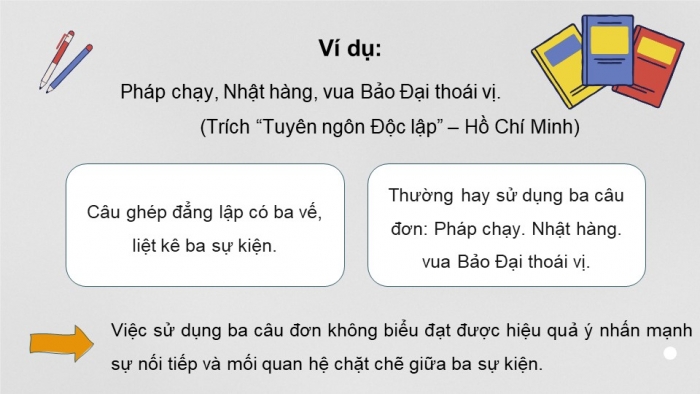 Ví dụ:

Pháp chạy, Nhật hàng, vua Bảo Đại thoái vị.

(Trích “Tuyên ngôn Độc lập” – Hồ Chí Minh)

Câu ghép đẳng lập có ba vế, liệt kê ba sự kiện.

Thường hay sử dụng ba câu đơn: Pháp chạy. Nhật hàng. vua Bảo Đại thoái vị.

Việc sử dụng ba câu đơn không biểu đạt được hiệu quả ý nhấn mạnh sự nối tiếp và mối quan hệ chặt chẽ giữa ba sự kiện.